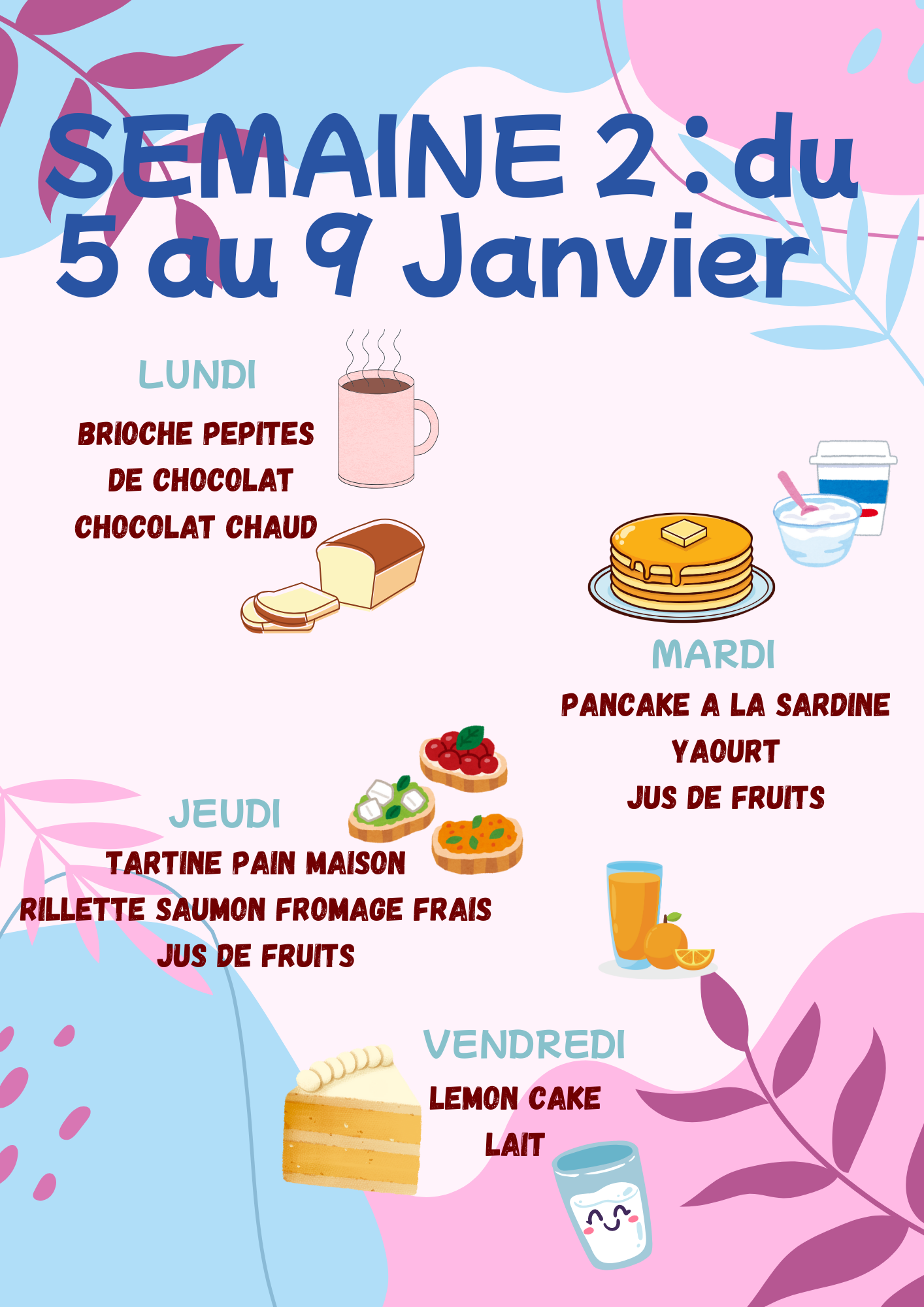 SEMAINE 2 : du 5 au 9 Janvier

LUNDI

BRIOCHE PEPITES DE CHOCOLAT
CHOCOLAT CHAUD

MARDI

PANCAKE A LA SARDINE
YAOURT
JUS DE FRUITS

JEUDI

TARTINE PAIN MAISON
RILLETTE SAUMON FROMAGE FRAIS
JUS DE FRUITS

VENDREDI

LEMON CAKE
LAIT